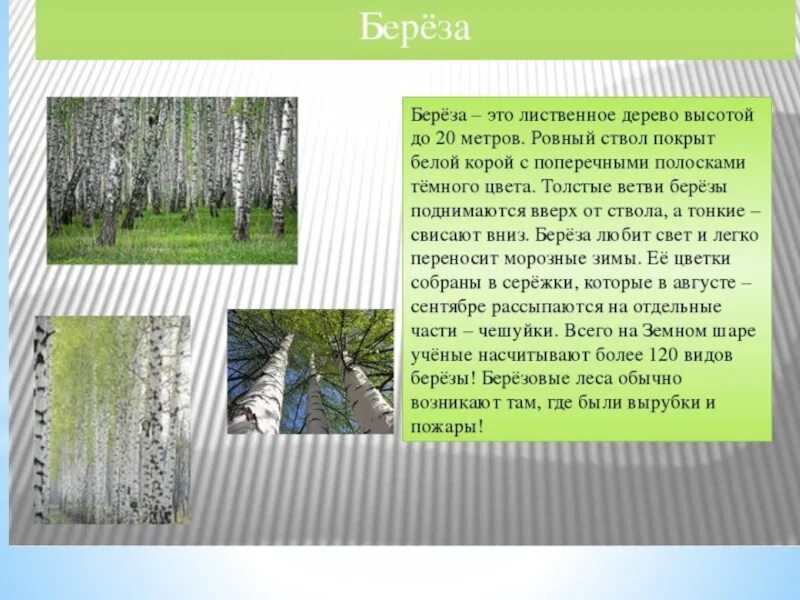 Берёза

Берёза – это лиственное дерево высотой до 20 метров. Ровный ствол покрыт белой корой с поперечными полосками тёмного цвета. Толстые ветви берёзы поднимаются вверх от ствола, а тонкие – свисают вниз. Берёза любит свет и легко переносит морозные зимы. Её цветки собраны в серёжки, которые в августе – сентябре рассыпаются на отдельные части – чешуйки. Всего на Земном шаре учёные насчитывают более 120 видов берёзы! Берёзовые леса обычно возникают там, где были вырубки и пожары!